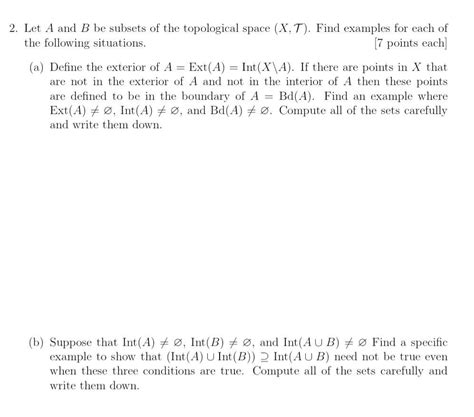 2. Let $A$ and $B$ be subsets of the topological space $(X, \mathcal{T})$. Find examples for each of the following situations. [7 points each]

(a) Define the exterior of $A = \text{Ext}(A) = \text{Int}(X \backslash A)$. If there are points in $X$ that are not in the exterior of $A$ and not in the interior of $A$ then these points are defined to be in the boundary of $A = \text{Bd}(A)$. Find an example where $\text{Ext}(A) \neq \varnothing$, $\text{Int}(A) \neq \varnothing$, and $\text{Bd}(A) \neq \varnothing$. Compute all of the sets carefully and write them down.

(b) Suppose that $\text{Int}(A) \neq \varnothing$, $\text{Int}(B) \neq \varnothing$, and $\text{Int}(A \cup B) \neq \varnothing$ Find a specific example to show that $(\text{Int}(A) \cup \text{Int}(B)) \supseteq \text{Int}(A \cup B)$ need not be true even when these three conditions are true. Compute all of the sets carefully and write them down.